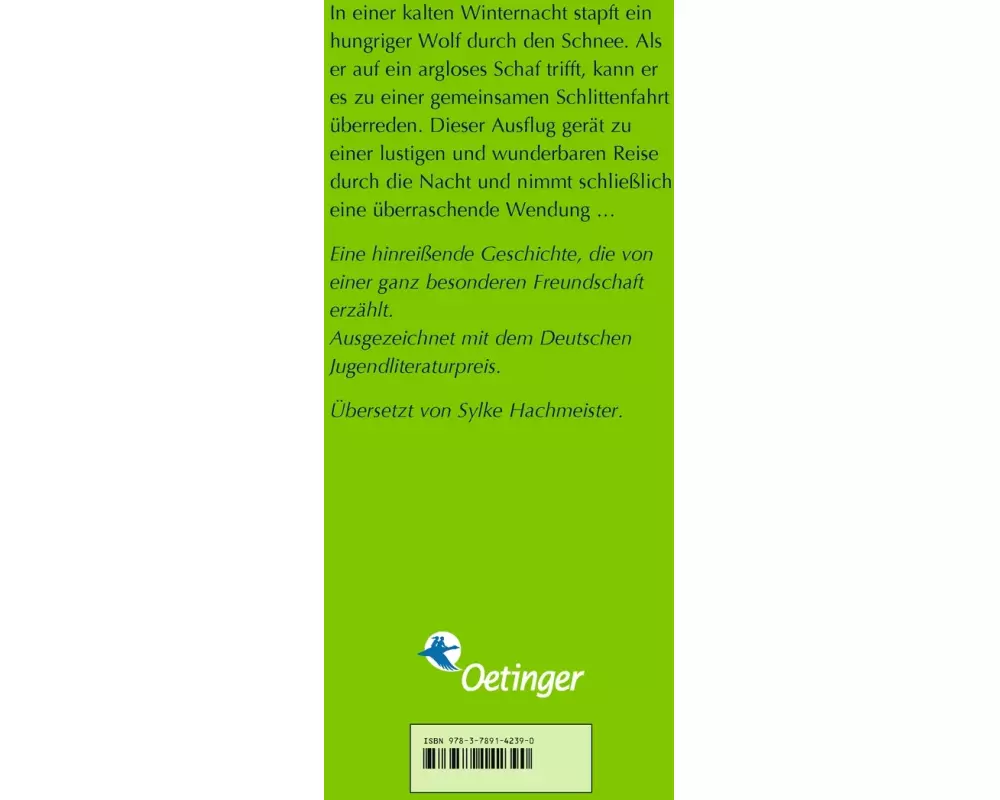 In einer kalten Winternacht stapft ein hungriger Wolf durch den Schnee. Als er auf ein argloses Schaf trifft, kann er es zu einer gemeinsamen Schlittenfahrt überreden. Dieser Ausflug gerät zu einer lustigen und wunderbaren Reise durch die Nacht und nimmt schließlich eine überraschende Wendung ...

Eine hinreißende Geschichte, die von einer ganz besonderen Freundschaft erzählt.
Ausgezeichnet mit dem Deutschen Jugendliteraturpreis.

Übersetzt von Sylke Hachmeister.

Oetinger

ISBN 978-3-7891-4239-0